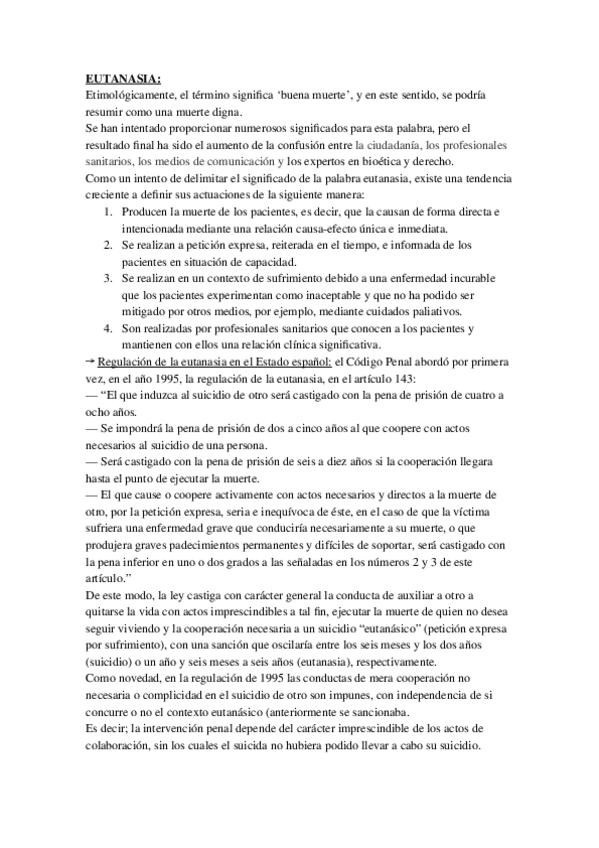 EUTANASIA:
Etimológicamente, el término significa 'buena muerte', y en este sentido, se podría resumir como una muerte digna.
Se han intentado proporcionar numerosos significados para esta palabra, pero el resultado final ha sido el aumento de la confusión entre la ciudadanía, los profesionales sanitarios, los medios de comunicación y los expertos en bioética y derecho.
Como un intento de delimitar el significado de la palabra eutanasia, existe una tendencia creciente a definir sus actuaciones de la siguiente manera:
1. Producen la muerte de los pacientes, es decir, que la causan de forma directa e intencionada mediante una relación causa-efecto única e inmediata.
2. Se realizan a petición expresa, reiterada en el tiempo, e informada de los pacientes en situación de capacidad.
3. Se realizan en un contexto de sufrimiento debido a una enfermedad incurable que los pacientes experimentan como inaceptable y que no ha podido ser mitigado por otros medios, por ejemplo, mediante cuidados paliativos.
4. Son realizadas por profesionales sanitarios que conocen a los pacientes y mantienen con ellos una relación clínica significativa.
→ Regulación de la eutanasia en el Estado español: el Código Penal abordó por primera vez, en el año 1995, la regulación de la eutanasia, en el artículo 143:
— "El que induzca al suicidio de otro será castigado con la pena de prisión de cuatro a ocho años.
— Se impondrá la pena de prisión de dos a cinco años al que coopere con actos necesarios al suicidio de una persona.
— Será castigado con la pena de prisión de seis a diez años si la cooperación llegara hasta el punto de ejecutar la muerte.
— El que cause o coopere activamente con actos necesarios y directos a la muerte de otro, por la petición expresa, seria e inequívoca de éste, en el caso de que la víctima sufriera una enfermedad grave que conduciría necesariamente a su muerte, o que produjera graves padecimientos permanentes y difíciles de soportar, será castigado con la pena inferior en uno o dos grados a las señaladas en los números 2 y 3 de este artículo."
De este modo, la ley castiga con carácter general la conducta de auxiliar a otro a quitarse la vida con actos imprescindibles a tal fin, ejecutar la muerte de quien no desea seguir viviendo y la cooperación necesaria a un suicidio "eutanásico" (petición expresa por sufrimiento), con una sanción que oscilaría entre los seis meses y los dos años (suicidio) o un año y seis meses a seis años (eutanasia), respectivamente.
Como novedad, en la regulación de 1995 las conductas de mera cooperación no necesaria o complicidad en el suicidio de otro son impunes, con independencia de si concurre o no el contexto eutanásico (anteriormente se sancionaba.
Es decir; la intervención penal depende del carácter imprescindible de los actos de colaboración, sin los cuales el suicida no hubiera podido llevar a cabo su suicidio.